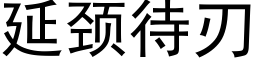 延颈待刃